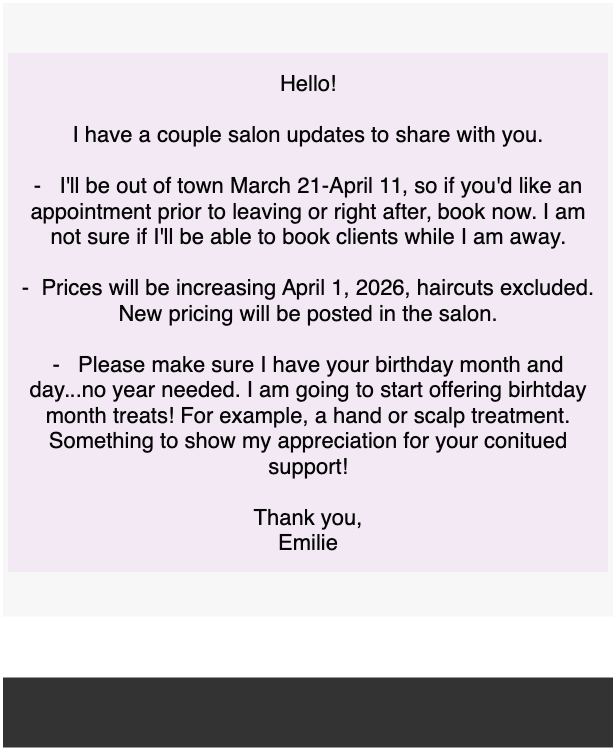 Hello!

I have a couple salon updates to share with you.

- I'll be out of town March 21-April 11, so if you'd like an appointment prior to leaving or right after, book now. I am not sure if I'll be able to book clients while I am away.

- Prices will be increasing April 1, 2026, haircuts excluded. New pricing will be posted in the salon.

- Please make sure I have your birthday month and day...no year needed. I am going to start offering birhtday month treats! For example, a hand or scalp treatment. Something to show my appreciation for your conitued support!

Thank you,
Emilie